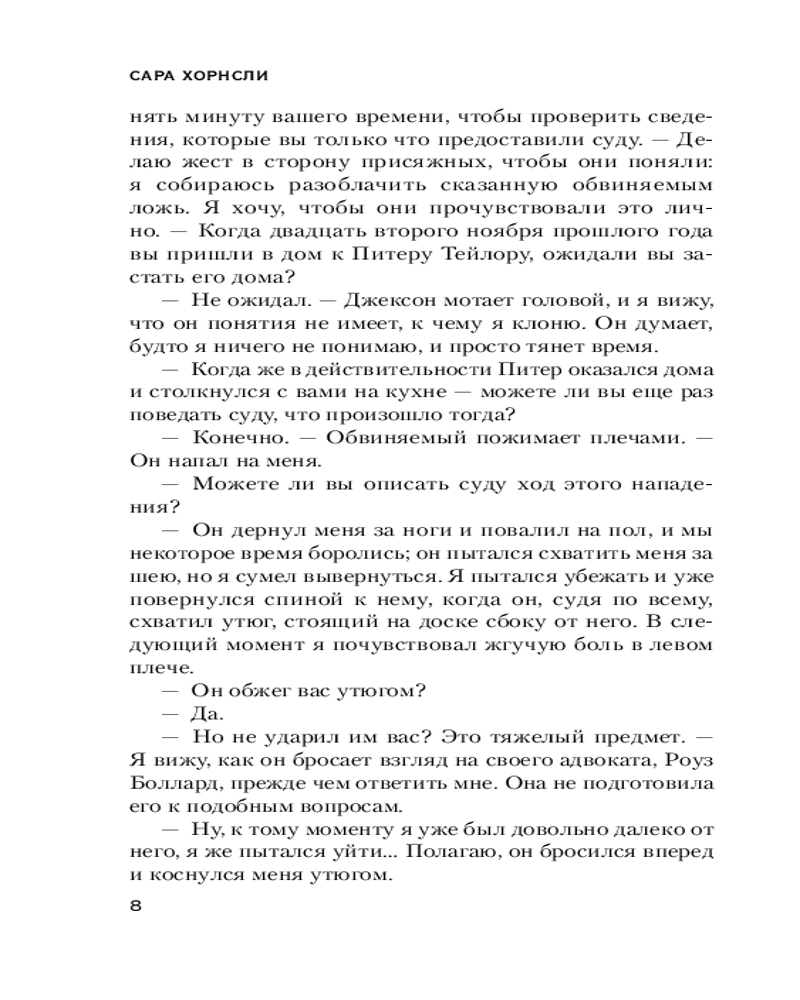 САРА ХОРНСЛИ

нять минуту вашего времени, чтобы проверить сведения, которые вы только что предоставили суду. — Делаю жест в сторону присяжных, чтобы они поняли: я собираюсь разоблачить сказанную обвиняемым ложь. Я хочу, чтобы они прочувствовали это лично. — Когда двадцать второго ноября прошлого года вы пришли в дом к Питеру Тейлору, ожидали вы застать его дома?

— Не ожидал. — Джексон мотает головой, и я вижу, что он понятия не имеет, к чему я клоню. Он думает, будто я ничего не понимаю, и просто тянет время.

— Когда же в действительности Питер оказался дома и столкнулся с вами на кухне — можете ли вы еще раз поведать суду, что произошло тогда?

— Конечно. — Обвиняемый пожимает плечами. — Он напал на меня.

— Можете ли вы описать суду ход этого нападения?

— Он дернул меня за ноги и повалил на пол, и мы некоторое время боролись; он пытался схватить меня за шею, но я сумел вывернуться. Я пытался убежать и уже повернулся спиной к нему, когда он, судя по всему, схватил утюг, стоящий на доске сбоку от него. В следующий момент я почувствовал жгучую боль в левом плече.

— Он обжег вас утюгом?

— Да.

— Но не ударил им вас? Это тяжелый предмет. — Я вижу, как он бросает взгляд на своего адвоката, Роуз Боллард, прежде чем ответить мне. Она не подготовила его к подобным вопросам.

— Ну, к тому моменту я уже был довольно далеко от него, я же пытался уйти... Полагаю, он бросился вперед и коснулся меня утюгом.

8